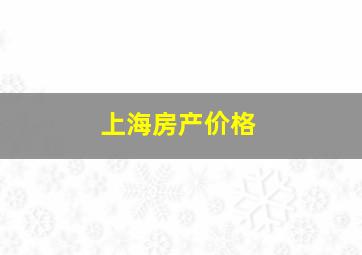 上海房产价格